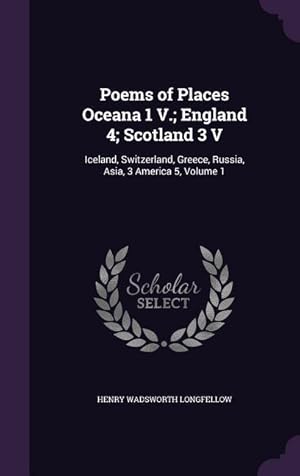 Poems of Places Oceana 1 V.; England 4; Scotland 3 V

Iceland, Switzerland, Greece, Russia, Asia, 3 America 5, Volume 1

Scholar SELECT

HENRY WADSWORTH LONGFELLOW